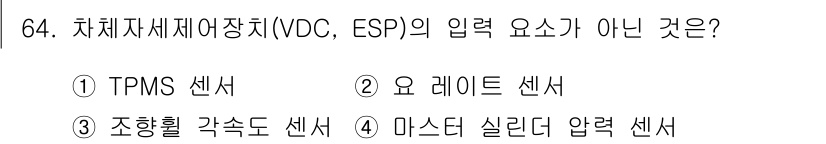 64. 차체자세제어장치(VDC, ESP)의 입력 요소가 아닌 것은?

① TPMS 센서 ② 요 레이트 센서
③ 조향휠 각속도 센서 ④ 마스터 실린더 압력 센서